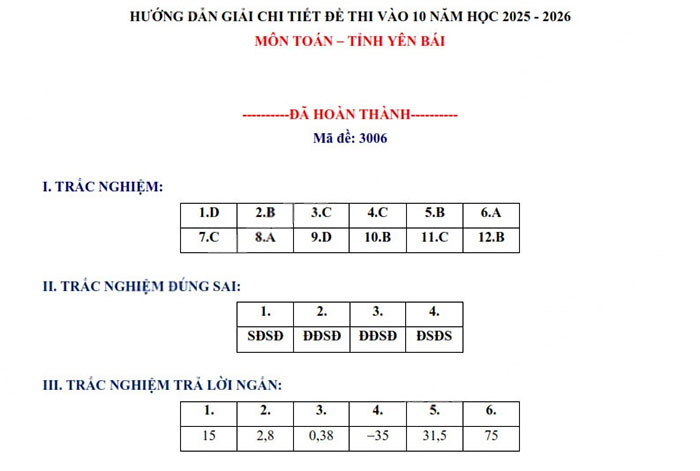 HƯỚNG DẪN GIẢI CHI TIẾT ĐỀ THI VÀO 10 NĂM HỌC 2025 - 2026

MÔN TOÁN – TỈNH YÊN BÁI

----------ĐÃ HOÀN THÀNH----------

Mã đề: 3006

I. TRẮC NGHIỆM:

| 1.D | 2.B | 3.C | 4.C | 5.B | 6.A |
|---|---|---|---|---|---|
| 7.C | 8.A | 9.D | 10.B | 11.C | 12.B |

II. TRẮC NGHIỆM ĐÚNG SAI:

| 1. | 2. | 3. | 4. |
|---|---|---|---|
| SĐSĐ | ĐĐSĐ | ĐĐSĐ | ĐSĐS |

III. TRẮC NGHIỆM TRẢ LỜI NGẮN:

| 1. | 2. | 3. | 4. | 5. | 6. |
|---|---|---|---|---|---|
| 15 | 2,8 | 0,38 | −35 | 31,5 | 75 |